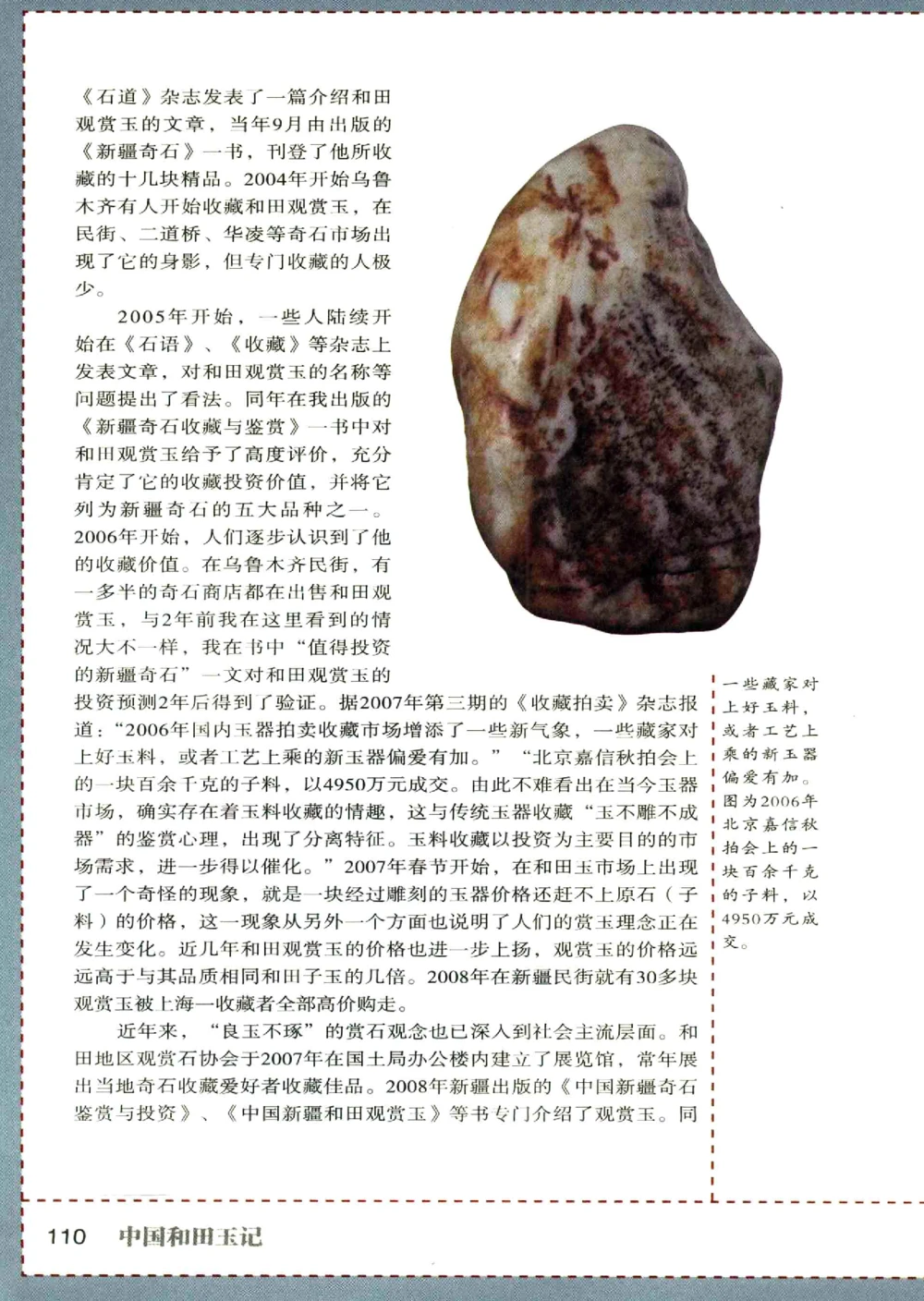 《石道》杂志发表了一篇介绍和田观赏玉的文章，当年9月由出版的《新疆奇石》一书，刊登了他所收藏的十几块精品。2004年开始乌鲁木齐有人开始收藏和田观赏玉，在民街、二道桥、华凌等奇石市场出现了它的身影，但专门收藏的人极少。

2005年开始，一些人陆续开始在《石语》、《收藏》等杂志上发表文章，对和田观赏玉的名称等问题提出了看法。同年在我出版的《新疆奇石收藏与鉴赏》一书中对和田观赏玉给予了高度评价，充分肯定了它的收藏投资价值，并将它列为新疆奇石的五大品种之一。2006年开始，人们逐步认识到了他的收藏价值。在乌鲁木齐民街，有一多半的奇石商店都在出售和田观赏玉，与2年前我在这里看到的情况大不一样，我在书中“值得投资的新疆奇石”一文对和田观赏玉的投资预测2年后得到了验证。据2007年第三期的《收藏拍卖》杂志报道：“2006年国内玉器拍卖收藏市场增添了一些新气象，一些藏家对上好玉料，或者工艺上乘的新玉器偏爱有加。”“北京嘉信秋拍会上的一块百余千克的子料，以4950万元成交。由此不难看出在当今玉器市场，确实存在着玉料收藏的情趣，这与传统玉器收藏“玉不雕不成器”的鉴赏心理，出现了分离特征。玉料收藏以投资为主要目的的市场需求，进一步得以催化。”2007年春节开始，在和田玉市场上出现了一个奇怪的现象，就是一块经过雕刻的玉器价格还赶不上原石（子料）的价格，这一现象从另外一个方面也说明了人们的赏玉理念正在发生变化。近几年和田观赏玉的价格也进一步上扬，观赏玉的价格远远高于与其品质相同和田子玉的几倍。2008年在新疆民街就有30多块观赏玉被上海一收藏者全部高价购走。

近年来，“良玉不琢”的赏石观念也已深入到社会主流层面。和田地区观赏石协会于2007年在国土局办公楼内建立了展览馆，常年展出当地奇石收藏爱好者收藏佳品。2008年新疆出版的《中国新疆奇石鉴赏与投资》、《中国新疆和田观赏玉》等书专门介绍了观赏玉。同

一些藏家对上好玉料，或者工艺上乘的新玉器偏爱有加。图为2006年北京嘉信秋拍会上的一块百余千克的子料，以4950万元成交。

110 中国和田玉记